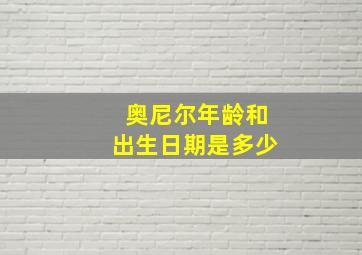 奥尼尔年龄和
出生日期是多少